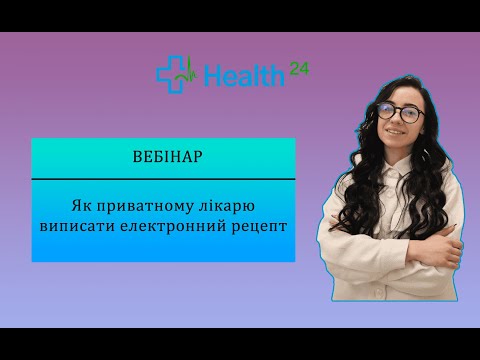 Health 24

ВЕБІНАР

Як приватному лікарю виписати електронний рецепт